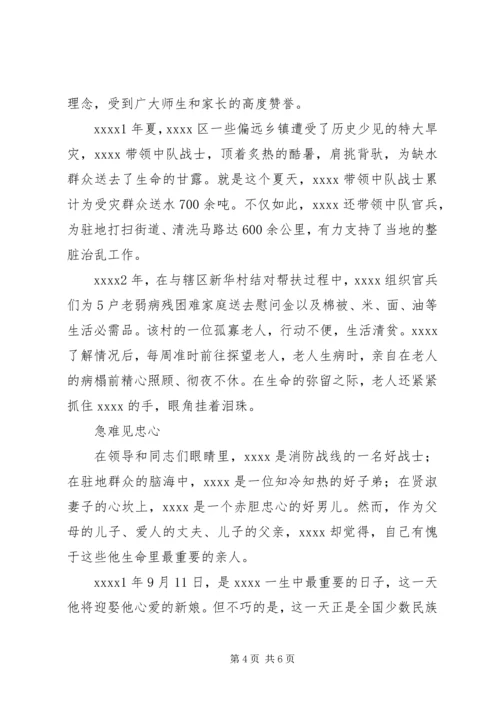 理念，受到广大师生和家长的高度赞誉。

xxxx1 年夏，xxxx 区一些偏远乡镇遭受了历史少见的特大旱灾，xxxx 带领中队战士，顶着炙热的酷暑，肩挑背驮，为缺水群众送去了生命的甘露。就是这个夏天，xxxx 带领中队战士累计为受灾群众送水 700 余吨。不仅如此，xxxx 还带领中队官兵，为驻地打扫街道、清洗马路达 600 余公里，有力支持了当地的整脏治乱工作。

xxxx2 年，在与辖区新华村结对帮扶过程中，xxxx 组织官兵们为 5 户老弱病残困难家庭送去慰问金以及棉被、米、面、油等生活必需品。该村的一位孤寡老人，行动不便，生活清贫。xxxx 了解情况后，每周准时前往探望老人，老人生病时，亲自在老人的病榻前精心照顾、彻夜不休。在生命的弥留之际，老人还紧紧抓住 xxxx 的手，眼角挂着泪珠。

急难见忠心

在领导和同志们眼睛里，xxxx 是消防战线的一名好战士；在驻地群众的脑海中，xxxx 是一位知冷知热的好子弟；在贤淑妻子的心坎上，xxxx 是一个赤胆忠心的好男儿。然而，作为父母的儿子、爱人的丈夫、儿子的父亲，xxxx 却觉得，自己有愧于这些他生命里最重要的亲人。

xxxx1 年 9 月 11 日，是 xxxx 一生中最重要的日子，这一天他将迎娶他心爱的新娘。但不巧的是，这一天正是全国少数民族

第 4 页 共 6 页